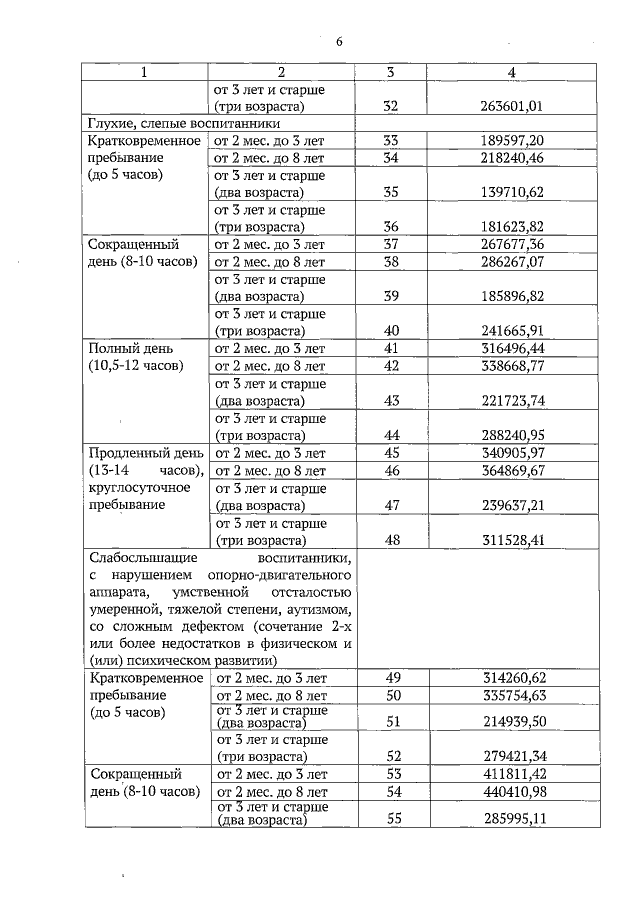 6

| 1 | 2 | 3 | 4 |
|---|---|---|---|
| | от 3 лет и старше (три возраста) | 32 | 263601,01 |
| Глухие, слепые воспитанники | | | |
| Кратковременное пребывание (до 5 часов) | от 2 мес. до 3 лет | 33 | 189597,20 |
| | от 2 мес. до 8 лет | 34 | 218240,46 |
| | от 3 лет и старше (два возраста) | 35 | 139710,62 |
| | от 3 лет и старше (три возраста) | 36 | 181623,82 |
| Сокращенный день (8-10 часов) | от 2 мес. до 3 лет | 37 | 267677,36 |
| | от 2 мес. до 8 лет | 38 | 286267,07 |
| | от 3 лет и старше (два возраста) | 39 | 185896,82 |
| | от 3 лет и старше (три возраста) | 40 | 241665,91 |
| Полный день (10,5-12 часов) | от 2 мес. до 3 лет | 41 | 316496,44 |
| | от 2 мес. до 8 лет | 42 | 338668,77 |
| | от 3 лет и старше (два возраста) | 43 | 221723,74 |
| | от 3 лет и старше (три возраста) | 44 | 288240,95 |
| Продленный день (13-14 часов), круглосуточное пребывание | от 2 мес. до 3 лет | 45 | 340905,97 |
| | от 2 мес. до 8 лет | 46 | 364869,67 |
| | от 3 лет и старше (два возраста) | 47 | 239637,21 |
| | от 3 лет и старше (три возраста) | 48 | 311528,41 |
| Слабослышащие воспитанники, с нарушением опорно-двигательного аппарата, умственной отсталостью умеренной, тяжелой степени, аутизмом, со сложным дефектом (сочетание 2-х или более недостатков в физическом и (или) психическом развитии) | | | |
| Кратковременное пребывание (до 5 часов) | от 2 мес. до 3 лет | 49 | 314260,62 |
| | от 2 мес. до 8 лет | 50 | 335754,63 |
| | от 3 лет и старше (два возраста) | 51 | 214939,50 |
| | от 3 лет и старше (три возраста) | 52 | 279421,34 |
| Сокращенный день (8-10 часов) | от 2 мес. до 3 лет | 53 | 411811,42 |
| | от 2 мес. до 8 лет | 54 | 440410,98 |
| | от 3 лет и старше (два возраста) | 55 | 285995,11 |